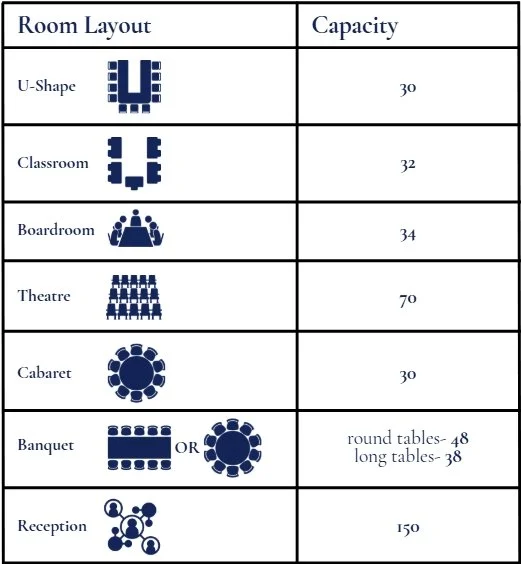 | Room Layout | Capacity |
|---|---|
| U-Shape | 30 |
| Classroom | 32 |
| Boardroom | 34 |
| Theatre | 70 |
| Cabaret | 30 |
| Banquet OR | round tables- 48 long tables- 38 |
| Reception | 150 |